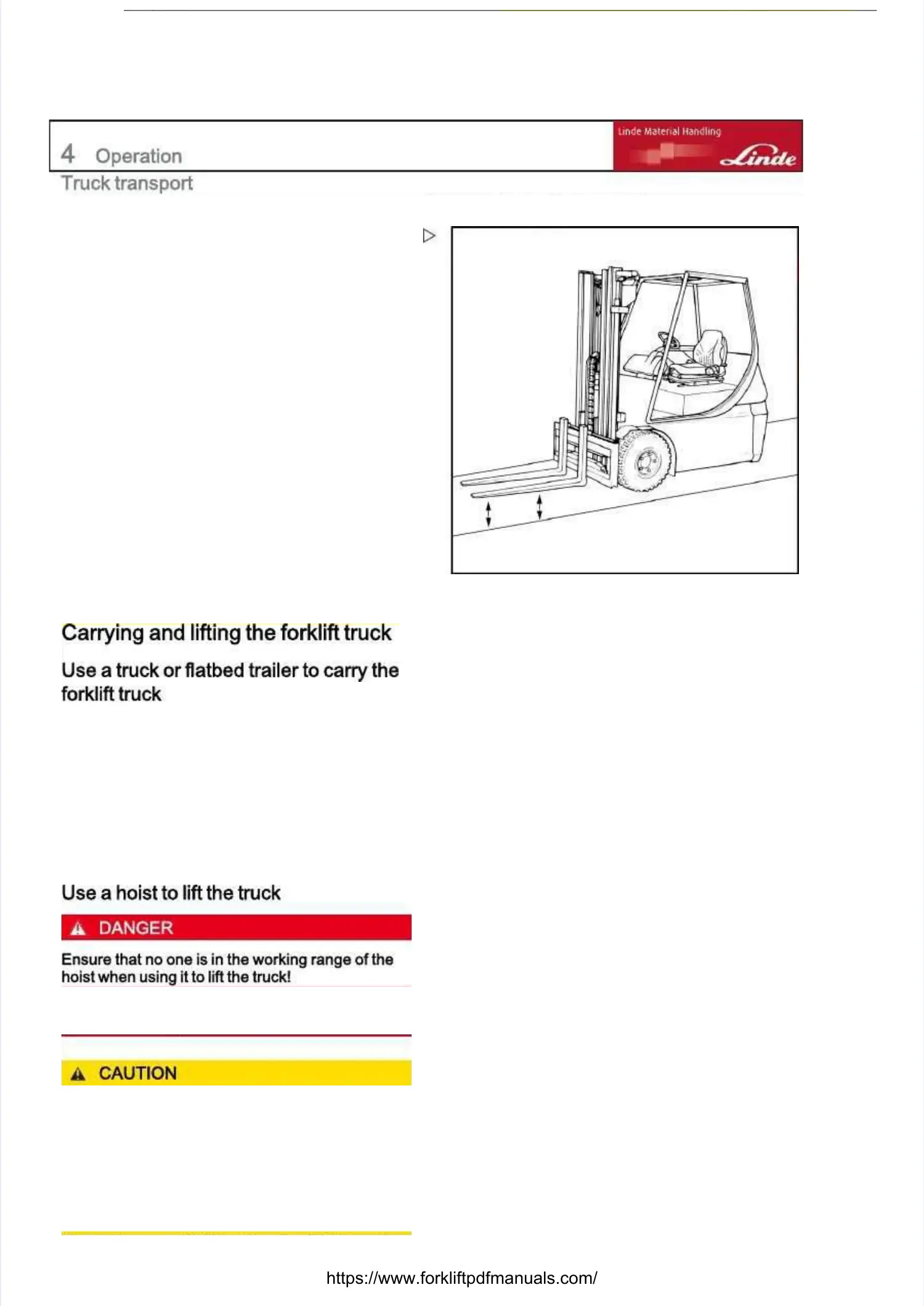 4 Operation

Linde Material Handling

Linde

Truck transport

Carrying and lifting the forklift truck

Use a truck or flatbed trailer to carry the forklift truck

Use a hoist to lift the truck

DANGER

Ensure that no one is in the working range of the hoist when using it to lift the truck!

CAUTION

https://www.forkliftpdfmanuals.com/